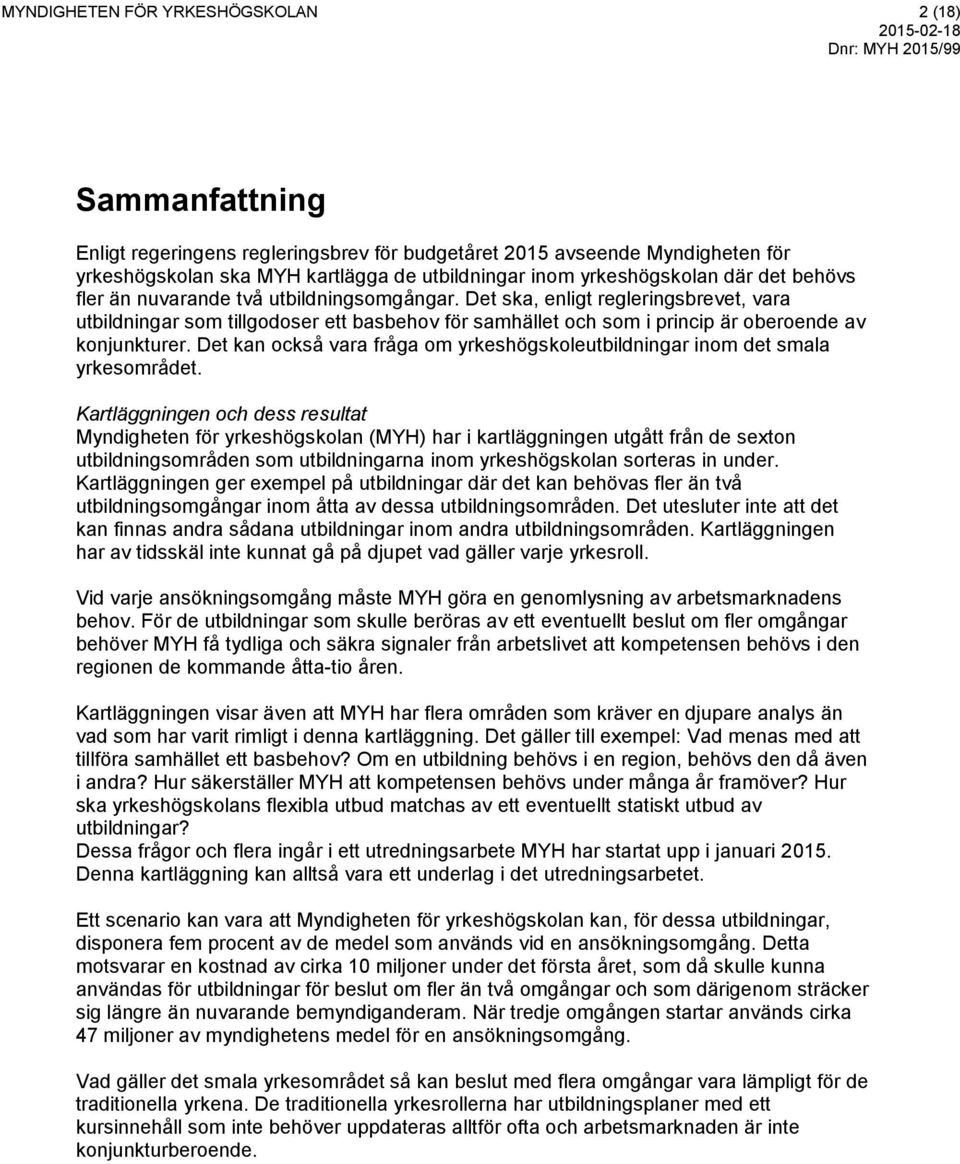 MYNDIGHETEN FÖR YRKESHÖGSKOLAN 2 (18)
2015-02-18
Dnr: MYH 2015/99

Sammanfattning

Enligt regeringens regleringsbrev för budgetåret 2015 avseende Myndigheten för yrkeshögskolan ska MYH kartlägga de utbildningar inom yrkeshögskolan där det behövs fler än nuvarande två utbildningsomgångar. Det ska, enligt regleringsbrevet, vara utbildningar som tillgodoser ett basbehov för samhället och som i princip är oberoende av konjunkturer. Det kan också vara fråga om yrkeshögskoleutbildningar inom det smala yrkesområdet.

Kartläggningen och dess resultat
Myndigheten för yrkeshögskolan (MYH) har i kartläggningen utgått från de sexton utbildningsområden som utbildningarna inom yrkeshögskolan sorteras in under. Kartläggningen ger exempel på utbildningar där det kan behövas fler än två utbildningsomgångar inom åtta av dessa utbildningsområden. Det utesluter inte att det kan finnas andra sådana utbildningar inom andra utbildningsområden. Kartläggningen har av tidsskäl inte kunnat gå på djupet vad gäller varje yrkesroll.

Vid varje ansökningsomgång måste MYH göra en genomlysning av arbetsmarknadens behov. För de utbildningar som skulle beröras av ett eventuellt beslut om fler omgångar behöver MYH få tydliga och säkra signaler från arbetslivet att kompetensen behövs i den regionen de kommande åtta-tio åren.

Kartläggningen visar även att MYH har flera områden som kräver en djupare analys än vad som har varit rimligt i denna kartläggning. Det gäller till exempel: Vad menas med att tillföra samhället ett basbehov? Om en utbildning behövs i en region, behövs den då även i andra? Hur säkerställer MYH att kompetensen behövs under många år framöver? Hur ska yrkeshögskolans flexibla utbud matchas av ett eventuellt statiskt utbud av utbildningar?
Dessa frågor och flera ingår i ett utredningsarbete MYH har startat upp i januari 2015. Denna kartläggning kan alltså vara ett underlag i det utredningsarbetet.

Ett scenario kan vara att Myndigheten för yrkeshögskolan kan, för dessa utbildningar, disponera fem procent av de medel som används vid en ansökningsomgång. Detta motsvarar en kostnad av cirka 10 miljoner under det första året, som då skulle kunna användas för utbildningar för beslut om fler än två omgångar och som därigenom sträcker sig längre än nuvarande bemyndiganderam. När tredje omgången startar används cirka 47 miljoner av myndighetens medel för en ansökningsomgång.

Vad gäller det smala yrkesområdet så kan beslut med flera omgångar vara lämpligt för de traditionella yrkena. De traditionella yrkesrollerna har utbildningsplaner med ett kursinnehåll som inte behöver uppdateras alltför ofta och arbetsmarknaden är inte konjunkturberoende.